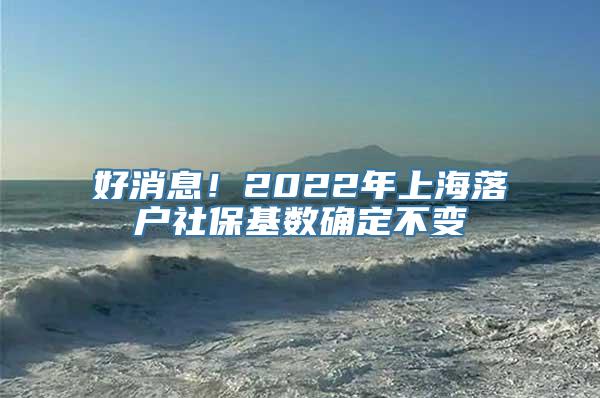 好消息！2022年上海落户社保基数确定不变